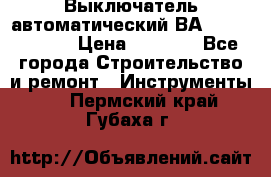 Выключатель автоматический ВА Цена Все города Строительство и ремонт Инструменты Пермский край Губаха г

http://Объявлений.сайт